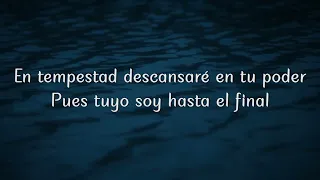 En tempestad descansaré en tu poder
Pues tuyo soy hasta el final